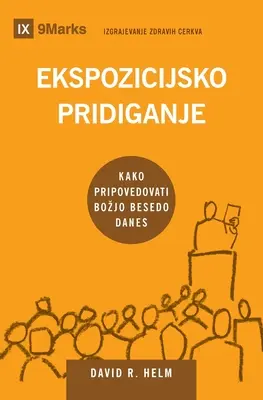 IX 9Marks IZGRAJEVANJE ZDRAVIH CERKVA

EKSPOZICIJSKO PRIDIGANJE

KAKO PRIPOVEDOVATI BOŽJO BESEDO DANES

DAVID R. HELM